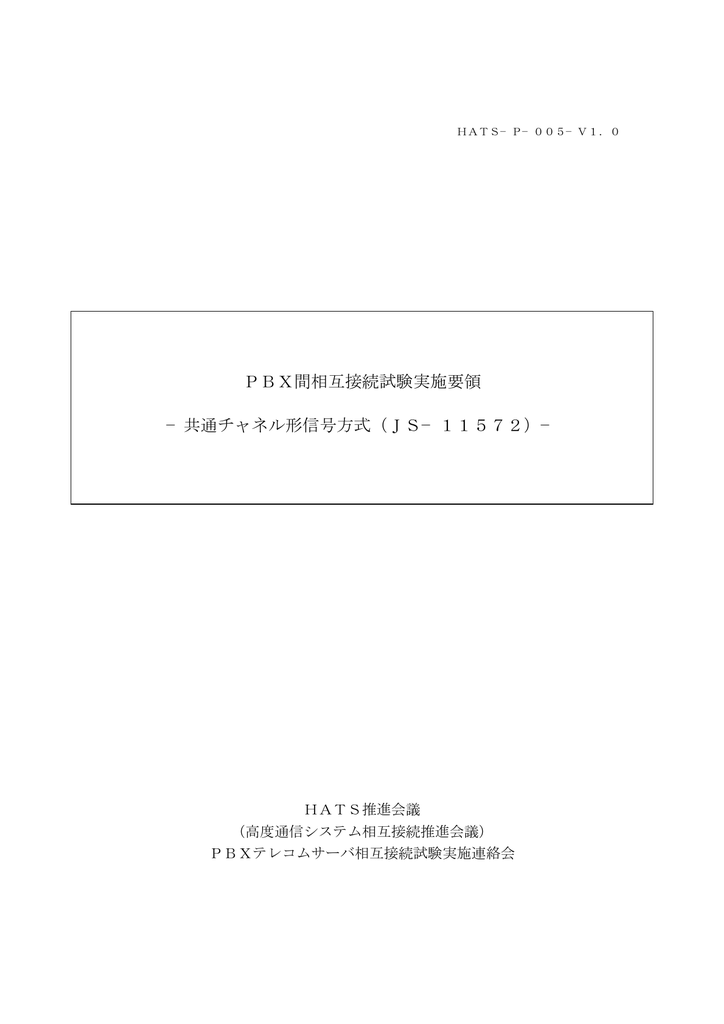 HATS－P－005－V1．0

ＰＢＸ間相互接続試験実施要領

－共通チャネル形信号方式（ＪＳ－１１５７２）－

ＨＡＴＳ推進会議
（高度通信システム相互接続推進会議）
ＰＢＸテレコムサーバ相互接続試験実施連絡会